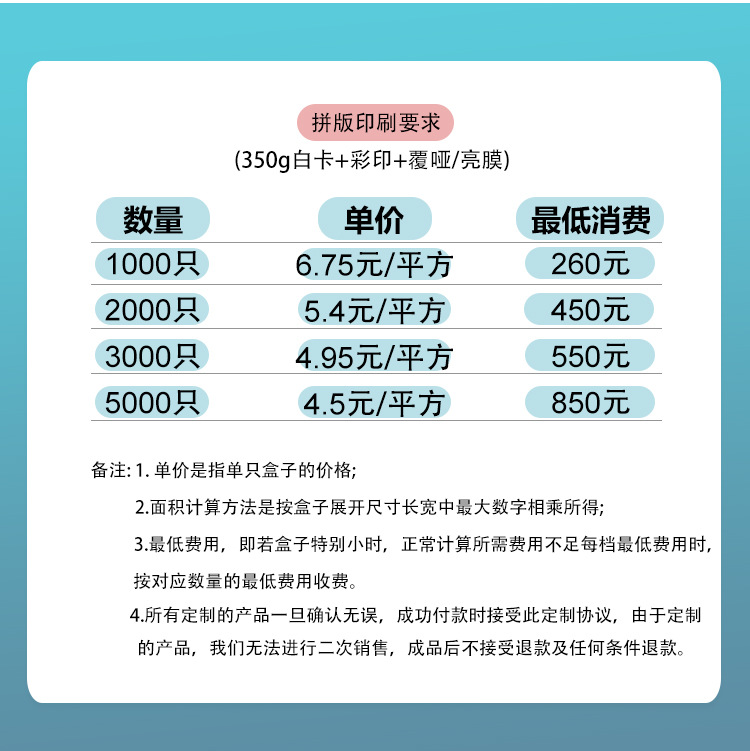 拼版印刷要求
(350g白卡+彩印+覆哑/亮膜)

| 数量 | 单价 | 最低消费 |
|---|---|---|
| 1000只 | 6.75元/平方 | 260元 |
| 2000只 | 5.4元/平方 | 450元 |
| 3000只 | 4.95元/平方 | 550元 |
| 5000只 | 4.5元/平方 | 850元 |

备注:1.单价是指单只盒子的价格;

2.面积计算方法是按盒子展开尺寸长宽中最大数字相乘所得;

3.最低费用，即若盒子特别小时，正常计算所需费用不足每档最低费用时，按对应数量的最低费用收费。

4.所有定制的产品一旦确认无误，成功付款时接受此定制协议，由于定制的产品，我们无法进行二次销售，成品后不接受退款及任何条件退款。